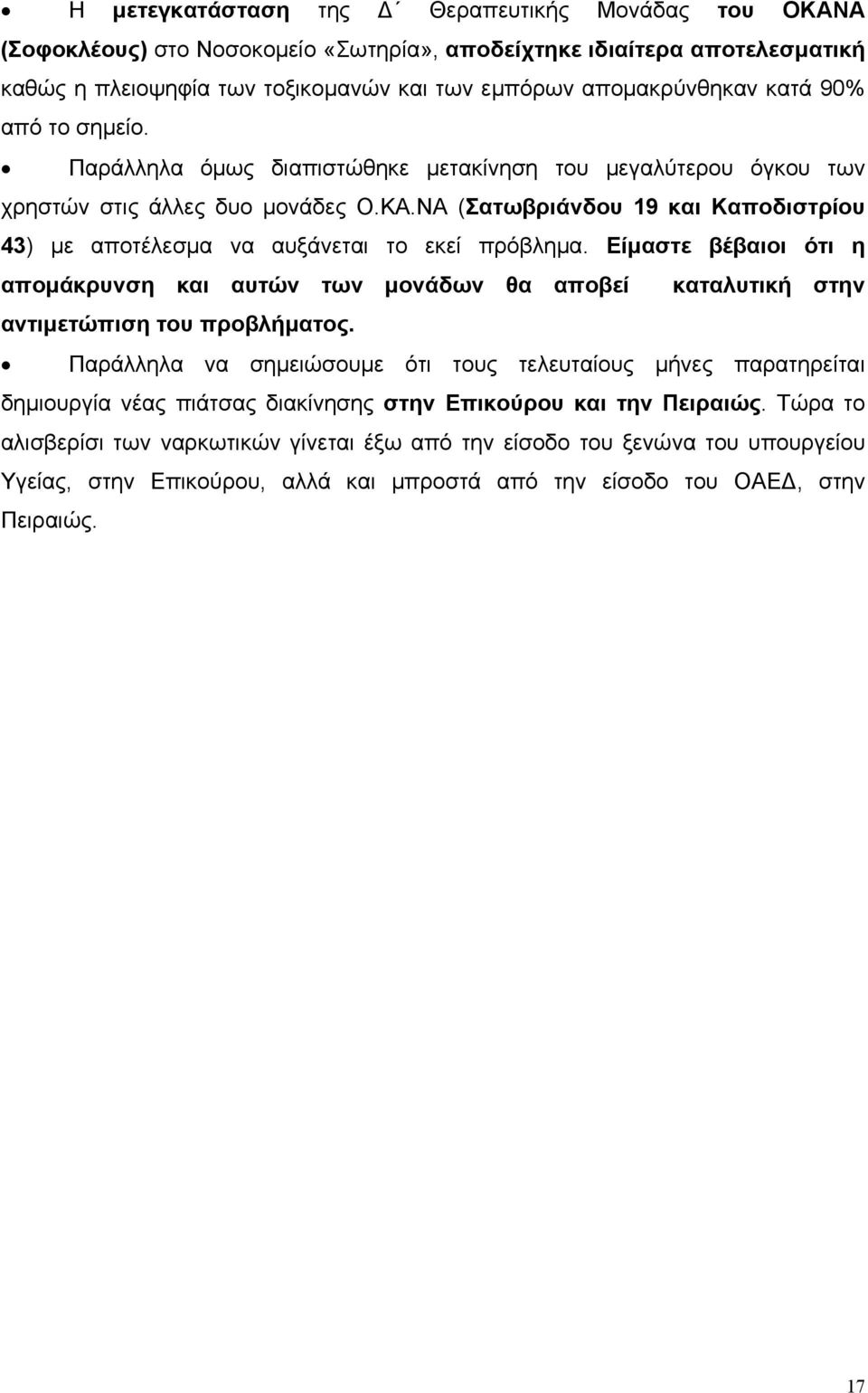 • Η μετεγκατάσταση της Δ΄ Θεραπευτικής Μονάδας του ΟΚΑΝΑ (Σοφοκλέους) στο Νοσοκομείο «Σωτηρία», αποδείχτηκε ιδιαίτερα αποτελεσματική καθώς η πλειοψηφία των τοξικομανών και των εμπόρων απομακρύνθηκαν κατά 90% από το σημείο.

• Παράλληλα όμως διαπιστώθηκε μετακίνηση του μεγαλύτερου όγκου των χρηστών στις άλλες δυο μονάδες Ο.ΚΑ.ΝΑ (Σατωβριάνδου 19 και Καποδιστρίου 43) με αποτέλεσμα να αυξάνεται το εκεί πρόβλημα. Είμαστε βέβαιοι ότι η απομάκρυνση και αυτών των μονάδων θα αποβεί καταλυτική στην αντιμετώπιση του προβλήματος.

• Παράλληλα να σημειώσουμε ότι τους τελευταίους μήνες παρατηρείται δημιουργία νέας πιάτσας διακίνησης στην Επικούρου και την Πειραιώς. Τώρα το αλισβερίσι των ναρκωτικών γίνεται έξω από την είσοδο του ξενώνα του υπουργείου Υγείας, στην Επικούρου, αλλά και μπροστά από την είσοδο του ΟΑΕΔ, στην Πειραιώς.

17